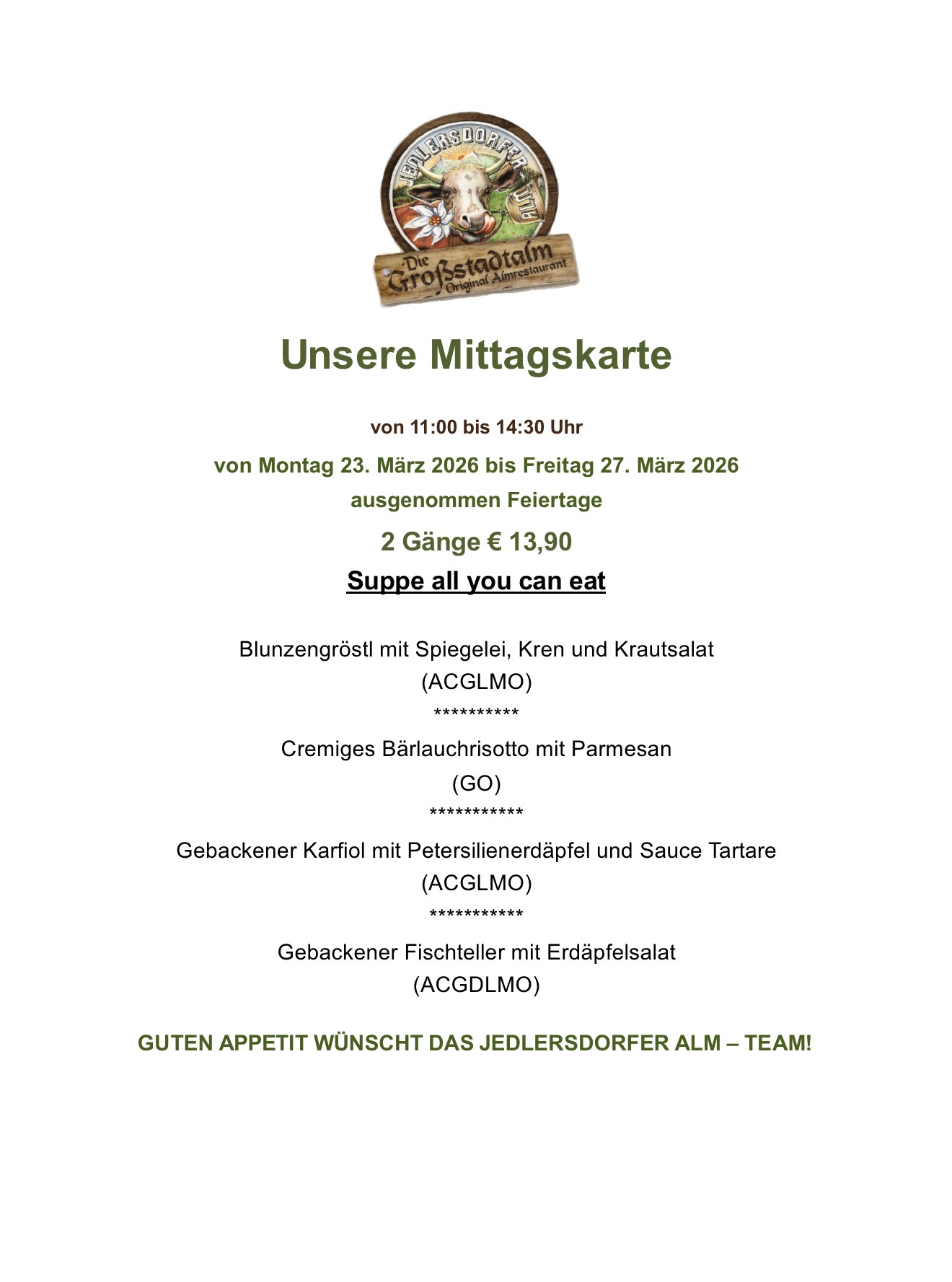 JEDLERSDORFER ALM

Die Großstadtalm
Original Almrestaurant

Unsere Mittagskarte

von 11:00 bis 14:30 Uhr

von Montag 23. März 2026 bis Freitag 27. März 2026

ausgenommen Feiertage

2 Gänge € 13,90

Suppe all you can eat

Blunzengröstl mit Spiegelei, Kren und Krautsalat
(ACGLMO)
**********
Cremiges Bärlauchrisotto mit Parmesan
(GO)
***********
Gebackener Karfiol mit Petersilienerdäpfel und Sauce Tartare
(ACGLMO)
***********
Gebackener Fischteller mit Erdäpfelsalat
(ACGDLMO)

GUTEN APPETIT WÜNSCHT DAS JEDLERSDORFER ALM – TEAM!